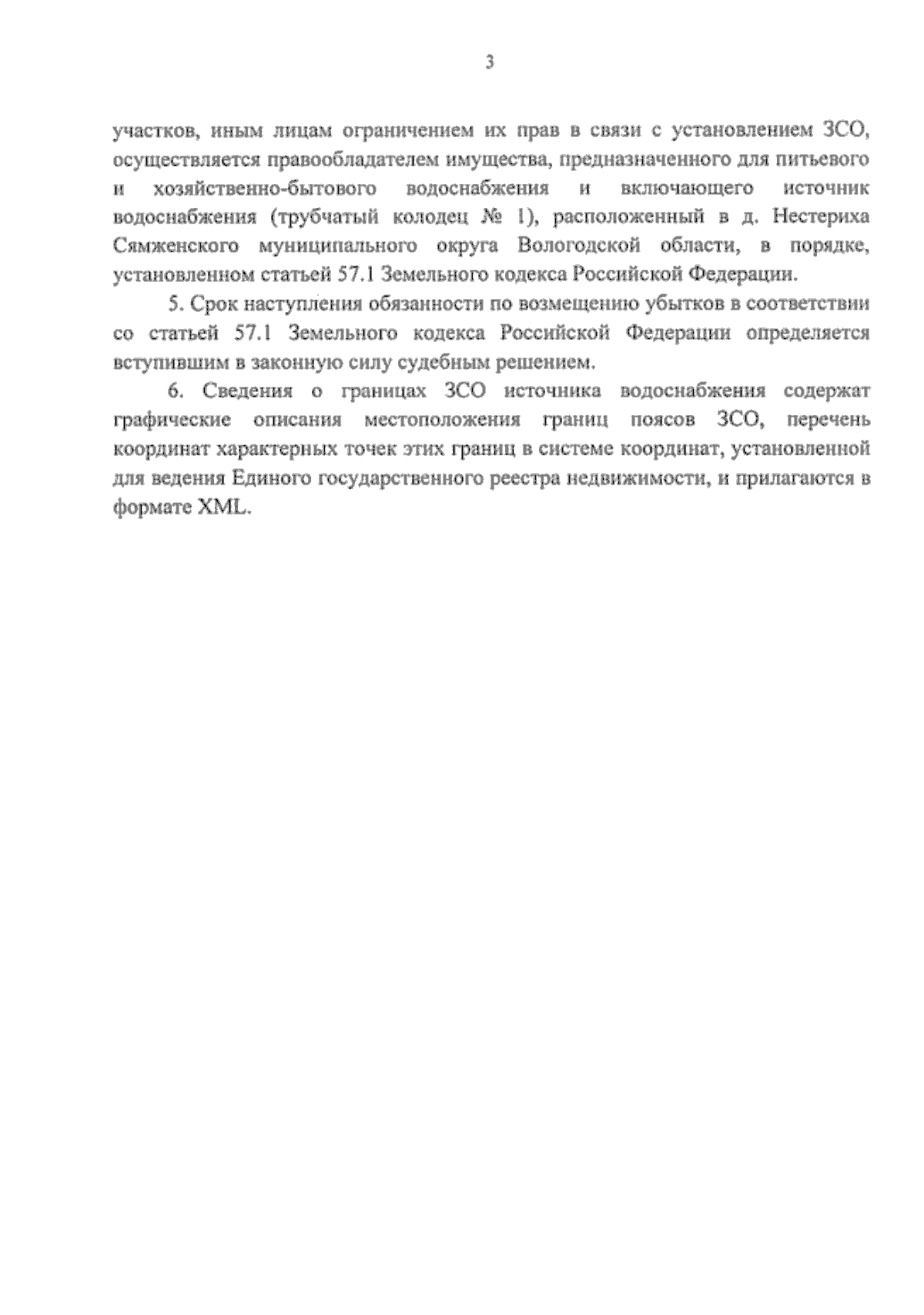 3

участков, иным лицам ограничением их прав в связи с установлением ЗСО, осуществляется правообладателем имущества, предназначенного для питьевого и хозяйственно-бытового водоснабжения и включающего источник водоснабжения (трубчатый колодец № 1), расположенный в д. Нестериха Сямженского муниципального округа Вологодской области, в порядке, установленном статьей 57.1 Земельного кодекса Российской Федерации.

5. Срок наступления обязанности по возмещению убытков в соответствии со статьей 57.1 Земельного кодекса Российской Федерации определяется вступившим в законную силу судебным решением.

6. Сведения о границах ЗСО источника водоснабжения содержат графические описания местоположения границ поясов ЗСО, перечень координат характерных точек этих границ в системе координат, установленной для ведения Единого государственного реестра недвижимости, и прилагаются в формате XML.